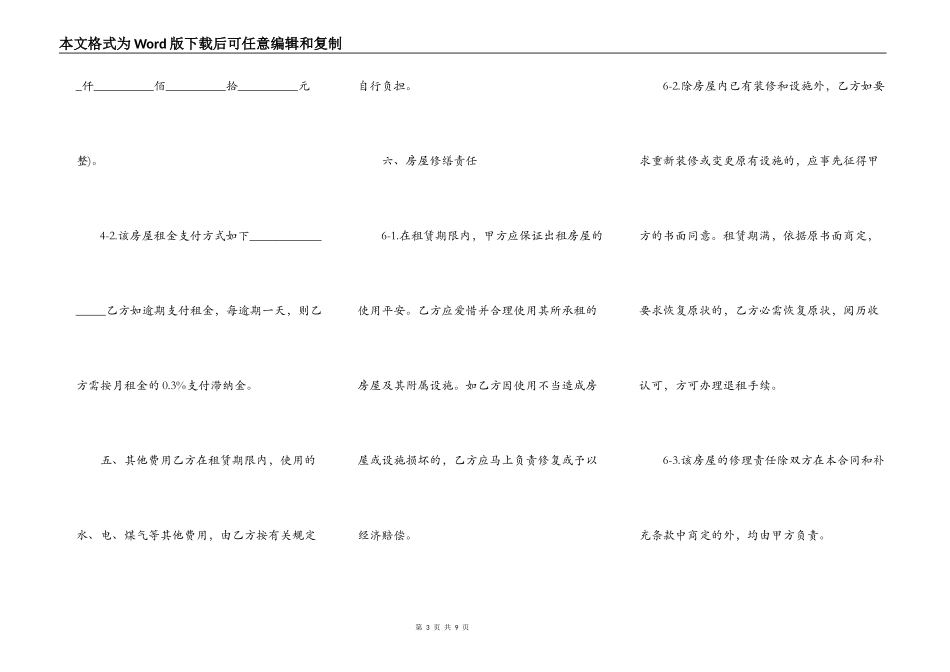 本文格式为Word版下载后可任意编辑和复制

_仟__________佰__________拾__________元整)。

4-2.该房屋租金支付方式如下____________ _____乙方如逾期支付租金，每逾期一天，则乙方需按月租金的0.3%支付滞纳金。

五、其他费用乙方在租赁期限内，使用的水、电、煤气等其他费用，由乙方按有关规定自行负担。

六、房屋修缮责任

6-1.在租赁期限内，甲方应保证出租房屋的使用平安。乙方应爱惜并合理使用其所承租的房屋及其附属设施。如乙方因使用不当造成房屋或设施损坏的，乙方应马上负责修复或予以经济赔偿。

6-2.除房屋内已有装修和设施外，乙方如要求重新装修或变更原有设施的，应事先征得甲方的书面同意。租赁期满，依据原书面商定，要求恢复原状的，乙方必需恢复原状，阅历收认可，方可办理退租手续。

6-3.该房屋的修理责任除双方在本合同和补充条款中商定的外，均由甲方负责。

第 3 页 共 9 页